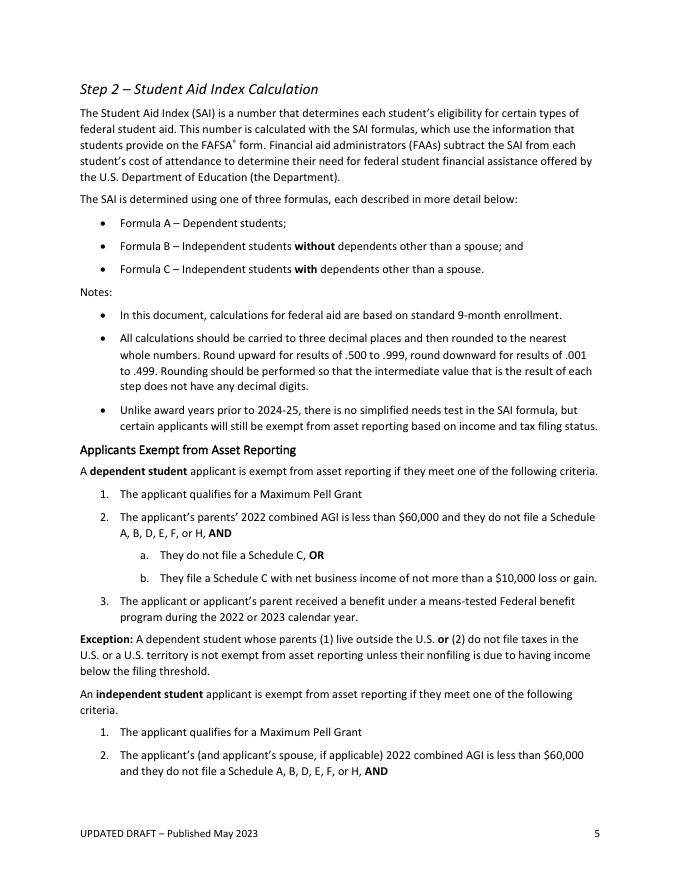 Step 2 – Student Aid Index Calculation

The Student Aid Index (SAI) is a number that determines each student's eligibility for certain types of federal student aid. This number is calculated with the SAI formulas, which use the information that students provide on the FAFSA® form. Financial aid administrators (FAAs) subtract the SAI from each student's cost of attendance to determine their need for federal student financial assistance offered by the U.S. Department of Education (the Department).

The SAI is determined using one of three formulas, each described in more detail below:

• Formula A – Dependent students;
• Formula B – Independent students without dependents other than a spouse; and
• Formula C – Independent students with dependents other than a spouse.

Notes:

• In this document, calculations for federal aid are based on standard 9-month enrollment.
• All calculations should be carried to three decimal places and then rounded to the nearest whole numbers. Round upward for results of .500 to .999, round downward for results of .001 to .499. Rounding should be performed so that the intermediate value that is the result of each step does not have any decimal digits.
• Unlike award years prior to 2024-25, there is no simplified needs test in the SAI formula, but certain applicants will still be exempt from asset reporting based on income and tax filing status.

Applicants Exempt from Asset Reporting

A dependent student applicant is exempt from asset reporting if they meet one of the following criteria.

1. The applicant qualifies for a Maximum Pell Grant
2. The applicant's parents' 2022 combined AGI is less than $60,000 and they do not file a Schedule A, B, D, E, F, or H, AND
a. They do not file a Schedule C, OR
b. They file a Schedule C with net business income of not more than a $10,000 loss or gain.
3. The applicant or applicant's parent received a benefit under a means-tested Federal benefit program during the 2022 or 2023 calendar year.

Exception: A dependent student whose parents (1) live outside the U.S. or (2) do not file taxes in the U.S. or a U.S. territory is not exempt from asset reporting unless their nonfiling is due to having income below the filing threshold.

An independent student applicant is exempt from asset reporting if they meet one of the following criteria.

1. The applicant qualifies for a Maximum Pell Grant
2. The applicant's (and applicant's spouse, if applicable) 2022 combined AGI is less than $60,000 and they do not file a Schedule A, B, D, E, F, or H, AND

UPDATED DRAFT – Published May 2023 5